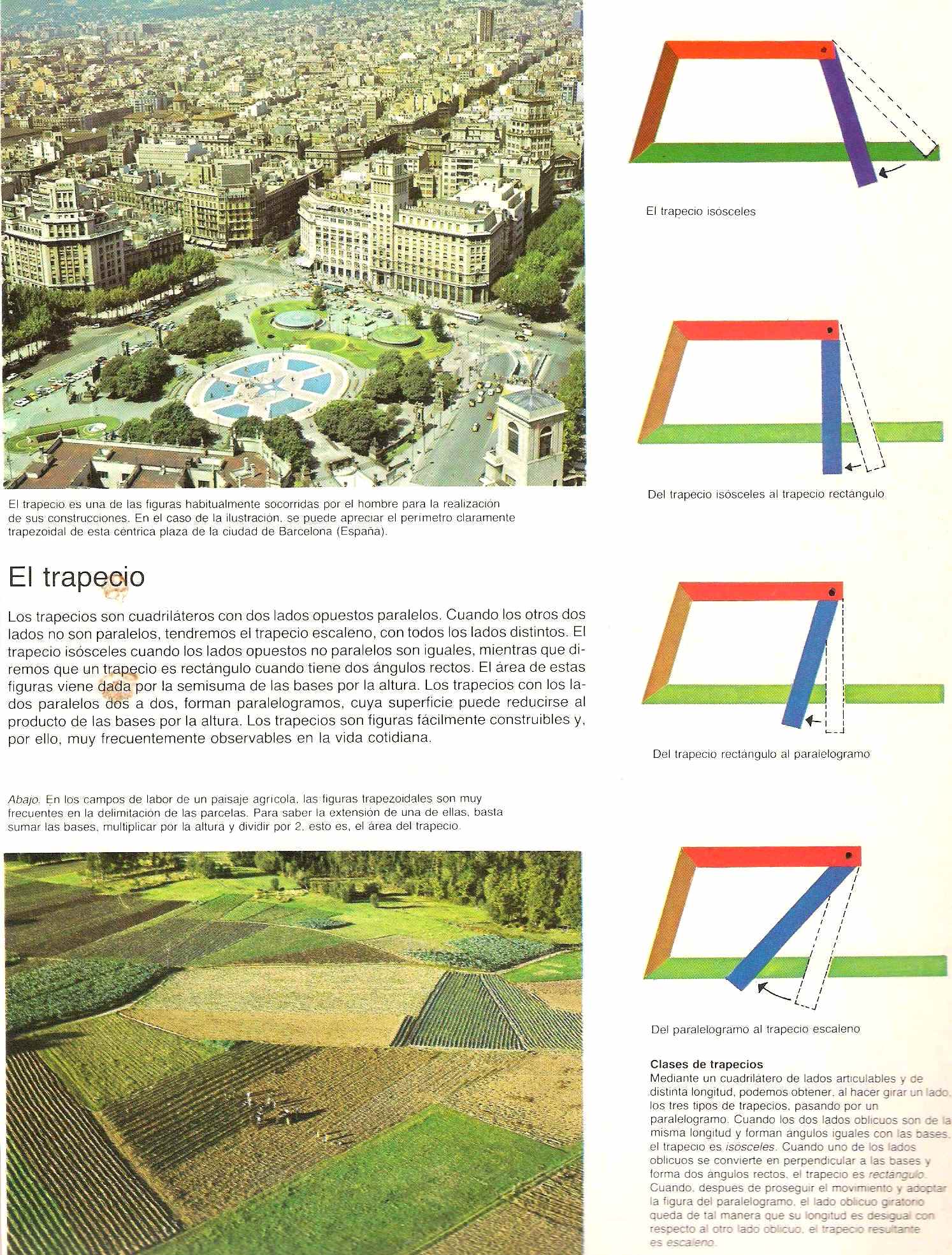 El trapecio es una de las figuras habitualmente socorridas por el hombre para la realización de sus construcciones. En el caso de la ilustración, se puede apreciar el perímetro claramente trapezoidal de esta céntrica plaza de la ciudad de Barcelona (España).

El trapecio

Los trapecios son cuadriláteros con dos lados opuestos paralelos. Cuando los otros dos lados no son paralelos, tendremos el trapecio escaleno, con todos los lados distintos. El trapecio isósceles cuando los lados opuestos no paralelos son iguales, mientras que diremos que un trapecio es rectángulo cuando tiene dos ángulos rectos. El área de estas figuras viene dada por la semisuma de las bases por la altura. Los trapecios con los lados paralelos dos a dos, forman paralelogramos, cuya superficie puede reducirse al producto de las bases por la altura. Los trapecios son figuras fácilmente construibles y, por ello, muy frecuentemente observables en la vida cotidiana.

Abajo. En los campos de labor de un paisaje agrícola, las figuras trapezoidales son muy frecuentes en la delimitación de las parcelas. Para saber la extensión de una de ellas, basta sumar las bases, multiplicar por la altura y dividir por 2, esto es, el área del trapecio.

El trapecio isósceles

Del trapecio isósceles al trapecio rectángulo

Del trapecio rectángulo al paralelogramo

Del paralelogramo al trapecio escaleno

Clases de trapecios
Mediante un cuadrilátero de lados articulables y de distinta longitud, podemos obtener, al hacer girar un lado, los tres tipos de trapecios, pasando por un paralelogramo. Cuando los dos lados oblicuos son de la misma longitud y forman ángulos iguales con las bases, el trapecio es isósceles. Cuando uno de los lados oblicuos se convierte en perpendicular a las bases y forma dos ángulos rectos, el trapecio es rectángulo. Cuando, después de proseguir el movimiento y adoptar la figura del paralelogramo, el lado oblicuo giratorio queda de tal manera que su longitud es desigual con respecto al otro lado oblicuo, el trapecio resultante es escaleno.